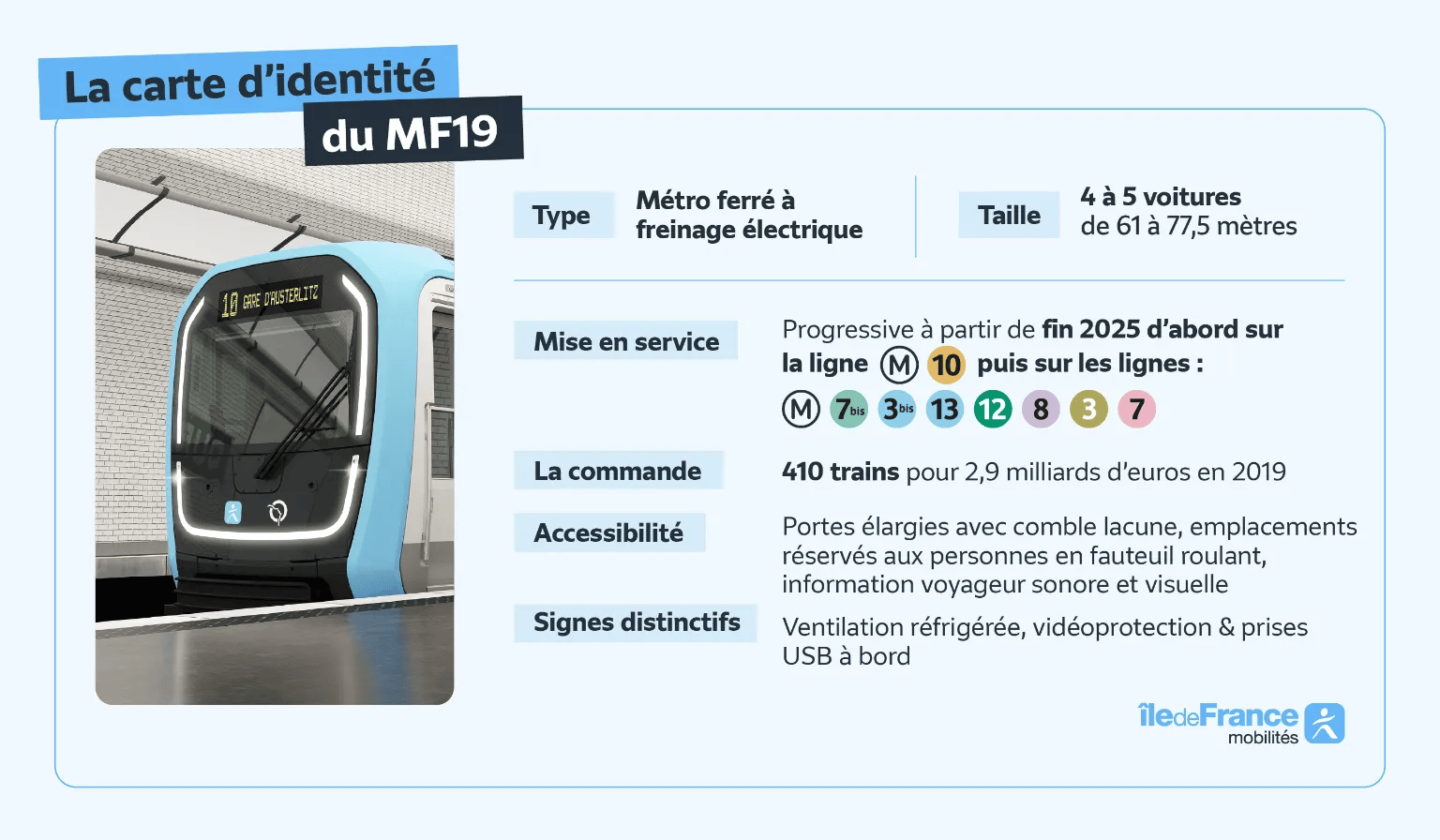 La carte d'identité
du MF19

10 GARE D'AUSTERLITZ

Type
Métro ferré à freinage électrique

Taille
4 à 5 voitures
de 61 à 77,5 mètres

Mise en service
Progressive à partir de fin 2025 d'abord sur la ligne M 10 puis sur les lignes :
M 7bis 3bis 13 12 8 3 7

La commande
410 trains pour 2,9 milliards d'euros en 2019

Accessibilité
Portes élargies avec comble lacune, emplacements réservés aux personnes en fauteuil roulant, information voyageur sonore et visuelle

Signes distinctifs
Ventilation réfrigérée, vidéoprotection & prises USB à bord

îledeFrance mobilités